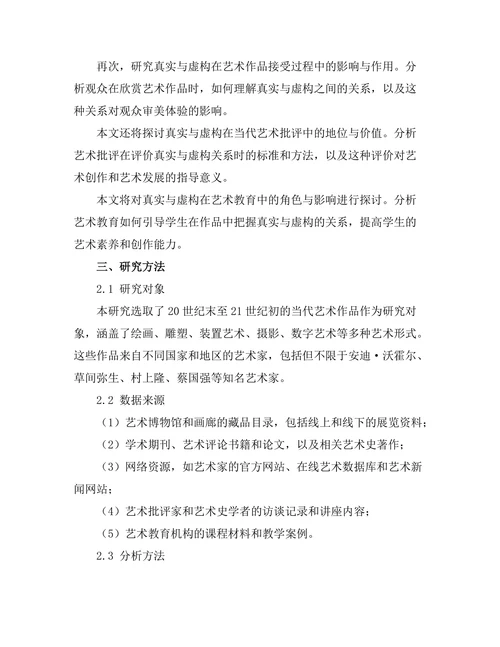 再次，研究真实与虚构在艺术作品接受过程中的影响与作用。分析观众在欣赏艺术作品时，如何理解真实与虚构之间的关系，以及这种关系对观众审美体验的影响。

本文还将探讨真实与虚构在当代艺术批评中的地位与价值。分析艺术批评在评价真实与虚构关系时的标准和方法，以及这种评价对艺术创作和艺术发展的指导意义。

本文将对真实与虚构在艺术教育中的角色与影响进行探讨。分析艺术教育如何引导学生在作品中把握真实与虚构的关系，提高学生的艺术素养和创作能力。

三、研究方法

2.1 研究对象

本研究选取了20世纪末至21世纪初的当代艺术作品作为研究对象，涵盖了绘画、雕塑、装置艺术、摄影、数字艺术等多种艺术形式。这些作品来自不同国家和地区的艺术家，包括但不限于安迪·沃霍尔、草间弥生、村上隆、蔡国强等知名艺术家。

2.2 数据来源

（1）艺术博物馆和画廊的藏品目录，包括线上和线下的展览资料；

（2）学术期刊、艺术评论书籍和论文，以及相关艺术史著作；

（3）网络资源，如艺术家的官方网站、在线艺术数据库和艺术新闻网站；

（4）艺术批评家和艺术史学者的访谈记录和讲座内容；

（5）艺术教育机构的课程材料和教学案例。

2.3 分析方法